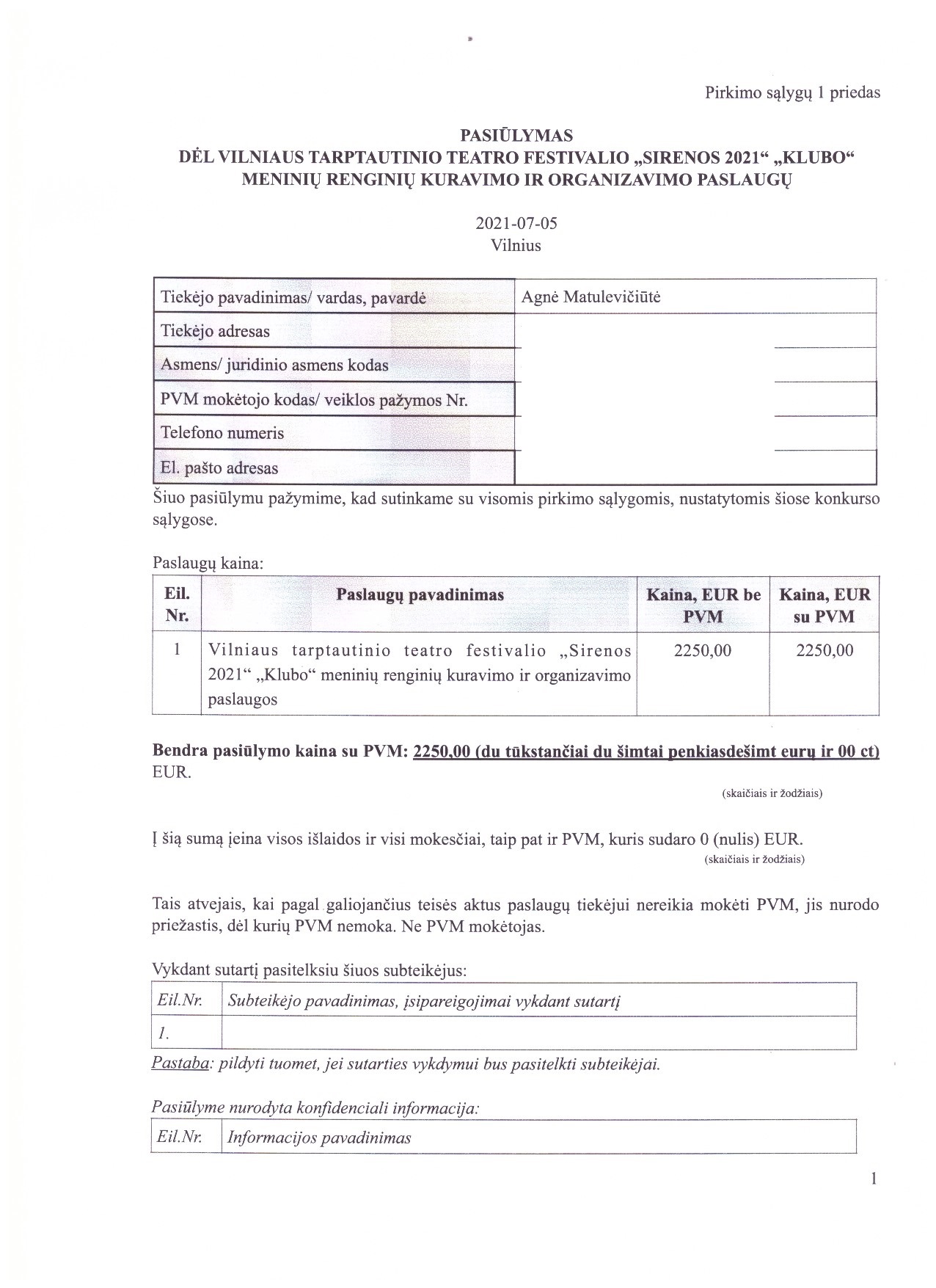 Pirkimo sąlygų 1 priedas

PASIŪLYMAS
DĖL VILNIAUS TARPTAUTINIO TEATRO FESTIVALIO „SIRENOS 2021“ „KLUBO“ MENINIŲ RENGINIŲ KURAVIMO IR ORGANIZAVIMO PASLAUGŲ

2021-07-05
Vilnius

| Tiekėjo pavadinimas/ vardas, pavardė | Agnė Matulevičiūtė |
|---|---|
| Tiekėjo adresas | |
| Asmens/ juridinio asmens kodas | |
| PVM mokėtojo kodas/ veiklos pažymos Nr. | |
| Telefono numeris | |
| El. pašto adresas | |

Šiuo pasiūlymu pažymime, kad sutinkame su visomis pirkimo sąlygomis, nustatytomis šiose konkurso sąlygose.

Paslaugų kaina:

| Eil. Nr. | Paslaugų pavadinimas | Kaina, EUR be PVM | Kaina, EUR su PVM |
|---|---|---|---|
| 1 | Vilniaus tarptautinio teatro festivalio „Sirenos 2021“ „Klubo“ meninių renginių kuravimo ir organizavimo paslaugos | 2250,00 | 2250,00 |

Bendra pasiūlymo kaina su PVM: 2250,00 (du tūkstančiai du šimtai penkiasdešimt eurų ir 00 ct) EUR.
(skaičiais ir žodžiais)

Į šią sumą įeina visos išlaidos ir visi mokesčiai, taip pat ir PVM, kuris sudaro 0 (nulis) EUR.
(skaičiais ir žodžiais)

Tais atvejais, kai pagal galiojančius teisės aktus paslaugų tiekėjui nereikia mokėti PVM, jis nurodo priežastis, dėl kurių PVM nemoka. Ne PVM mokėtojas.

Vykdant sutartį pasitelksiu šiuos subteikėjus:

| Eil.Nr. | Subteikėjo pavadinimas, įsipareigojimai vykdant sutartį |
|---|---|
| 1. | |

Pastaba: pildyti tuomet, jei sutarties vykdymui bus pasitelkti subteikėjai.

Pasiūlyme nurodyta konfidenciali informacija:

| Eil.Nr. | Informacijos pavadinimas |
|---|---|

1